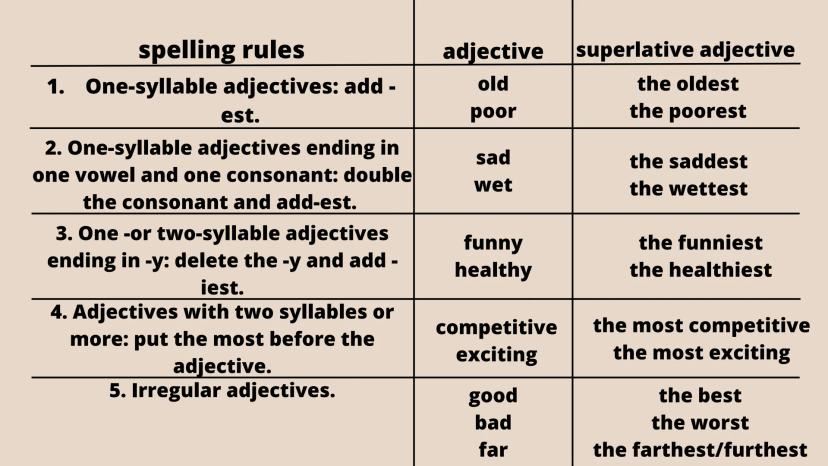 | spelling rules | adjective | superlative adjective |
|---|---|---|
| 1. One-syllable adjectives: add -est. | old poor | the oldest the poorest |
| 2. One-syllable adjectives ending in one vowel and one consonant: double the consonant and add-est. | sad wet | the saddest the wettest |
| 3. One -or two-syllable adjectives ending in -y: delete the -y and add -iest. | funny healthy | the funniest the healthiest |
| 4. Adjectives with two syllables or more: put the most before the adjective. | competitive exciting | the most competitive the most exciting |
| 5. Irregular adjectives. | good bad far | the best the worst the farthest/furthest |